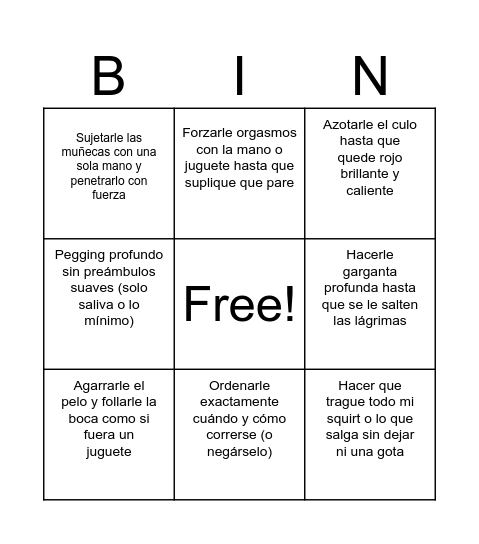 | B | I | N |
|---|---|---|
| Sujetarle las muñecas con una sola mano y penetrarlo con fuerza | Forzarle orgasmos con la mano o juguete hasta que suplique que pare | Azotarle el culo hasta que quede rojo brillante y caliente |
| Pegging profundo sin preámbulos suaves (solo saliva o lo mínimo) | Free! | Hacerle garganta profunda hasta que se le salten las lágrimas |
| Agarrarle el pelo y follarle la boca como si fuera un juguete | Ordenarle exactamente cuándo y cómo correrse (o negárselo) | Hacer que trague todo mi squirt o lo que salga sin dejar ni una gota |